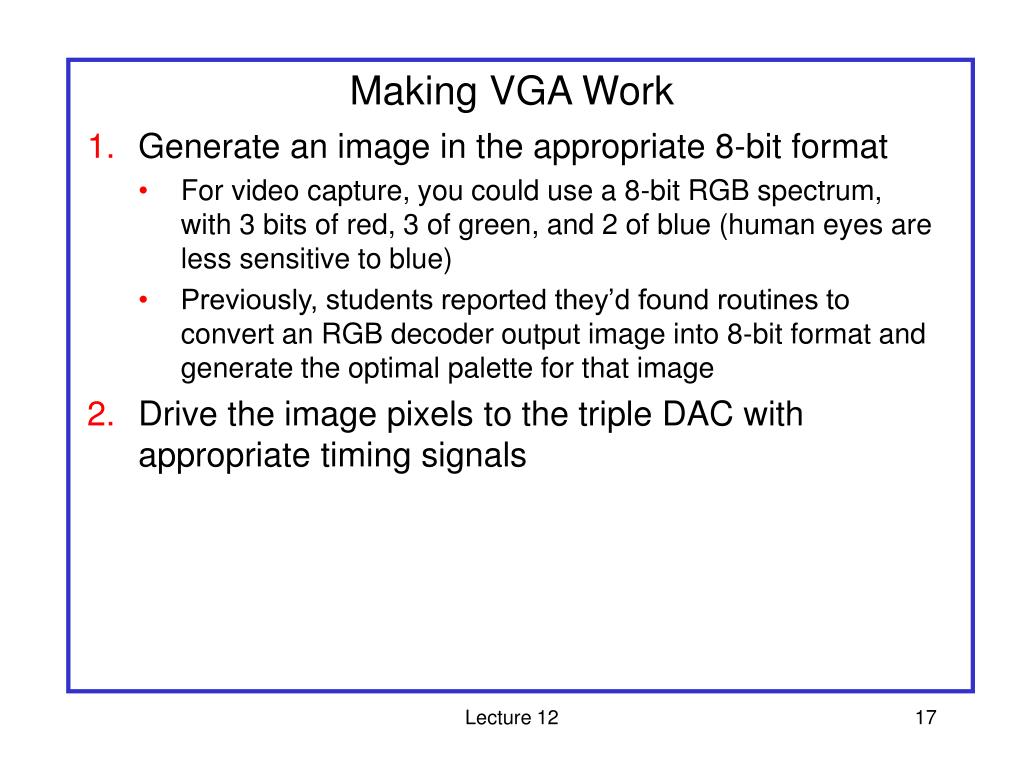 Making VGA Work

1. Generate an image in the appropriate 8-bit format

• For video capture, you could use a 8-bit RGB spectrum, with 3 bits of red, 3 of green, and 2 of blue (human eyes are less sensitive to blue)

• Previously, students reported they'd found routines to convert an RGB decoder output image into 8-bit format and generate the optimal palette for that image

2. Drive the image pixels to the triple DAC with appropriate timing signals

Lecture 12

17